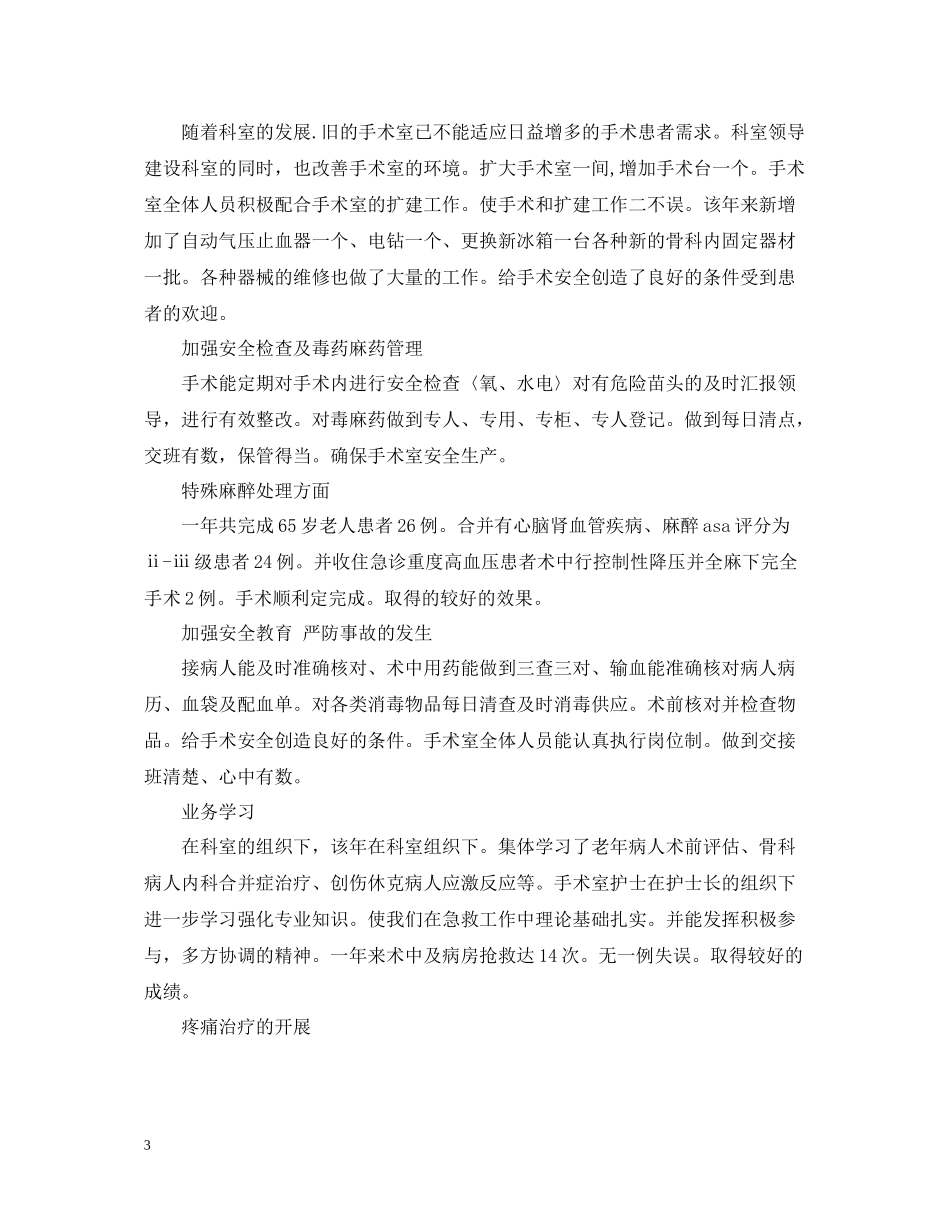 随着科室的发展.旧的手术室已不能适应日益增多的手术患者需求。科室领导建设科室的同时，也改善手术室的环境。扩大手术室一间,增加手术台一个。手术室全体人员积极配合手术室的扩建工作。使手术和扩建工作二不误。该年来新增加了自动气压止血器一个、电钻一个、更换新冰箱一台各种新的骨科内固定器材一批。各种器械的维修也做了大量的工作。给手术安全创造了良好的条件受到患者的欢迎。

加强安全检查及毒药麻药管理

手术能定期对手术内进行安全检查〈氧、水电〉对有危险苗头的及时汇报领导，进行有效整改。对毒麻药做到专人、专用、专柜、专人登记。做到每日清点，交班有数，保管得当。确保手术室安全生产。

特殊麻醉处理方面

一年共完成65岁老人患者26例。合并有心脑肾血管疾病、麻醉asa评分为ⅱ-ⅲ级患者24例。并收住急诊重度高血压患者术中行控制性降压并全麻下完全手术2例。手术顺利定完成。取得的较好的效果。

加强安全教育 严防事故的发生

接病人能及时准确核对、术中用药能做到三查三对、输血能准确核对病人病历、血袋及配血单。对各类消毒物品每日清查及时消毒供应。术前核对并检查物品。给手术安全创造良好的条件。手术室全体人员能认真执行岗位制。做到交接班清楚、心中有数。

业务学习

在科室的组织下，该年在科室组织下。集体学习了老年病人术前评估、骨科病人内科合并症治疗、创伤休克病人应激反应等。手术室护士在护士长的组织下进一步学习强化专业知识。使我们在急救工作中理论基础扎实。并能发挥积极参与，多方协调的精神。一年来术中及病房抢救达14次。无一例失误。取得较好的成绩。

疼痛治疗的开展

3